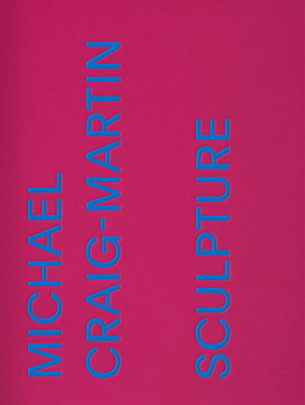 MICHAEL
CRAIG-MARTIN

SCULPTURE